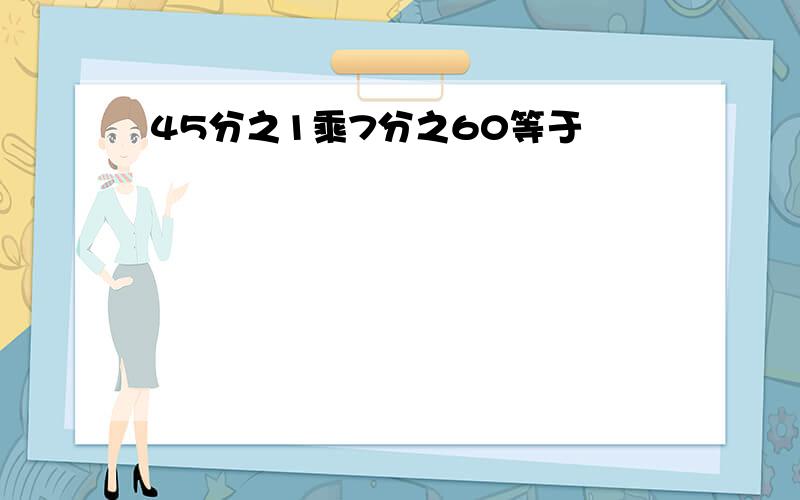 45分之1乘7分之60等于